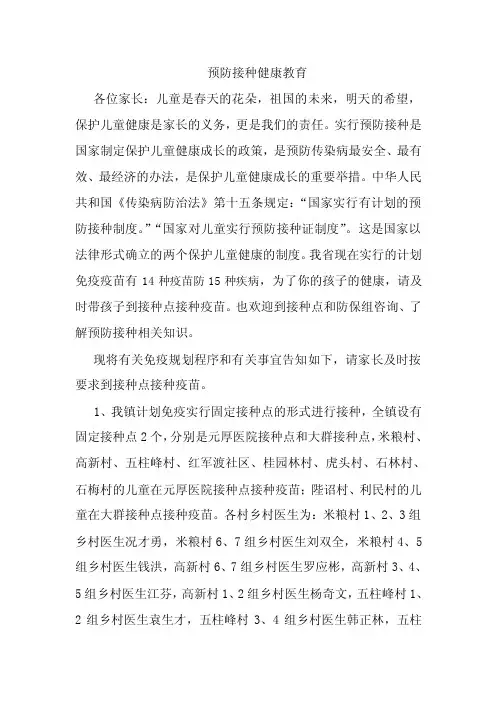 预防接种健康教育

各位家长：儿童是春天的花朵，祖国的未来，明天的希望，保护儿童健康是家长的义务，更是我们的责任。实行预防接种是国家制定保护儿童健康成长的政策，是预防传染病最安全、最有效、最经济的办法，是保护儿童健康成长的重要举措。中华人民共和国《传染病防治法》第十五条规定：“国家实行有计划的预防接种制度。”“国家对儿童实行预防接种证制度”。这是国家以法律形式确立的两个保护儿童健康的制度。我省现在实行的计划免疫疫苗有 14 种疫苗防 15 种疾病，为了你的孩子的健康，请及时带孩子到接种点接种疫苗。也欢迎到接种点和防保组咨询、了解预防接种相关知识。

现将有关免疫规划程序和有关事宜告知如下，请家长及时按要求到接种点接种疫苗。

1、我镇计划免疫实行固定接种点的形式进行接种，全镇设有固定接种点 2 个，分别是元厚医院接种点和大群接种点，米粮村、高新村、五柱峰村、红军渡社区、桂园林村、虎头村、石林村、石梅村的儿童在元厚医院接种点接种疫苗；陛诏村、利民村的儿童在大群接种点接种疫苗。各村乡村医生为：米粮村 1、2、3 组乡村医生况才勇，米粮村 6、7 组乡村医生刘双全，米粮村 4、5 组乡村医生钱洪，高新村 6、7 组乡村医生罗应彬，高新村 3、4、5 组乡村医生江芬，高新村 1、2 组乡村医生杨奇文，五柱峰村 1、2 组乡村医生袁生才，五柱峰村 3、4 组乡村医生韩正林，五柱